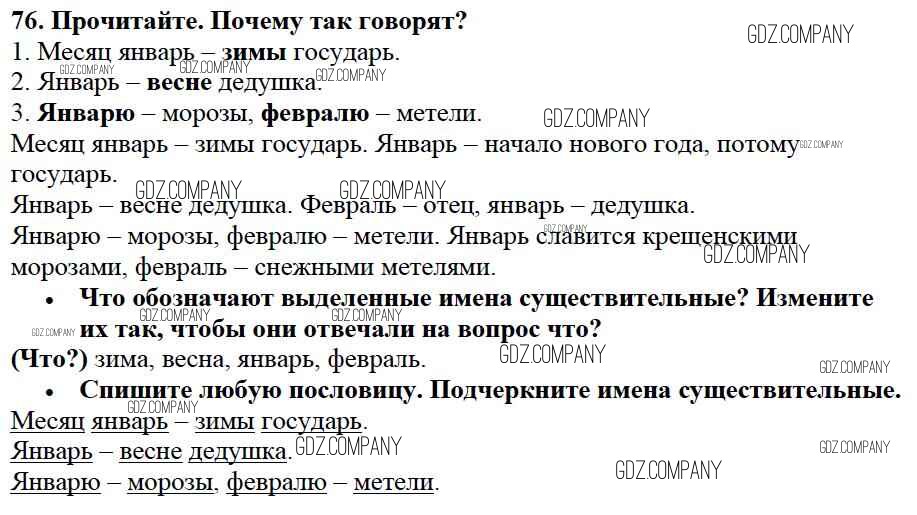 76. Прочитайте. Почему так говорят?
1. Месяц январь – зимы государь.
2. Январь – весне дедушка.
3. Январю – морозы, февралю – метели.

Месяц январь – зимы государь. Январь – начало нового года, потому государь.

Январь – весне дедушка. Февраль – отец, январь – дедушка.

Январю – морозы, февралю – метели. Январь славится крещенскими морозами, февраль – снежными метелями.

• Что обозначают выделенные имена существительные? Измените их так, чтобы они отвечали на вопрос что?

(Что?) зима, весна, январь, февраль.

• Спишите любую пословицу. Подчеркните имена существительные.

Месяц январь – зимы государь.
Январь – весне дедушка.
Январю – морозы, февралю – метели.

GDZ.COMPANY